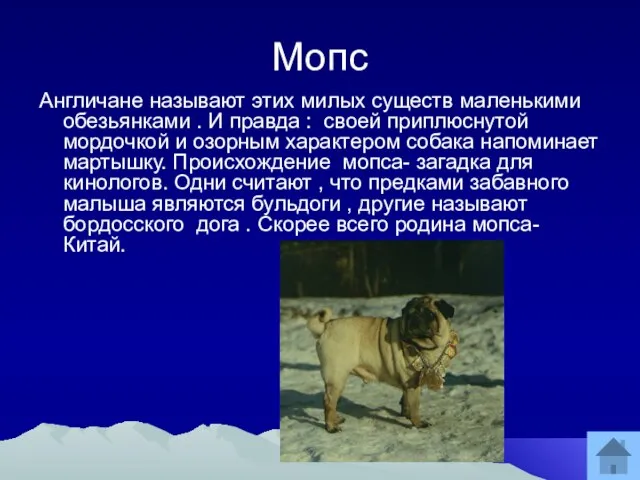 Мопс

Англичане называют этих милых существ маленькими обезьянками . И правда : своей приплюснутой мордочкой и озорным характером собака напоминает мартышку. Происхождение мопса- загадка для кинологов. Одни считают , что предками забавного малыша являются бульдоги , другие называют бордосского дога . Скорее всего родина мопса- Китай.